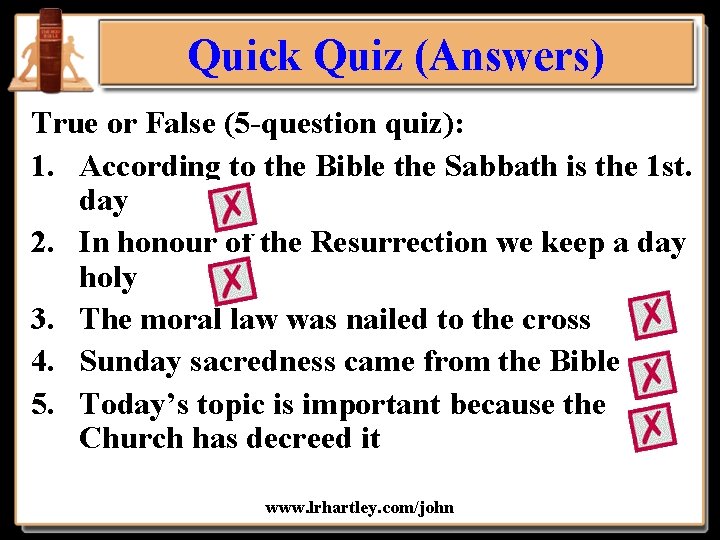 Quick Quiz (Answers)

True or False (5-question quiz):

1. According to the Bible the Sabbath is the 1st. day X
2. In honour of the Resurrection we keep a day holy X
3. The moral law was nailed to the cross X
4. Sunday sacredness came from the Bible X
5. Today's topic is important because the Church has decreed it X

www.lrhartley.com/john